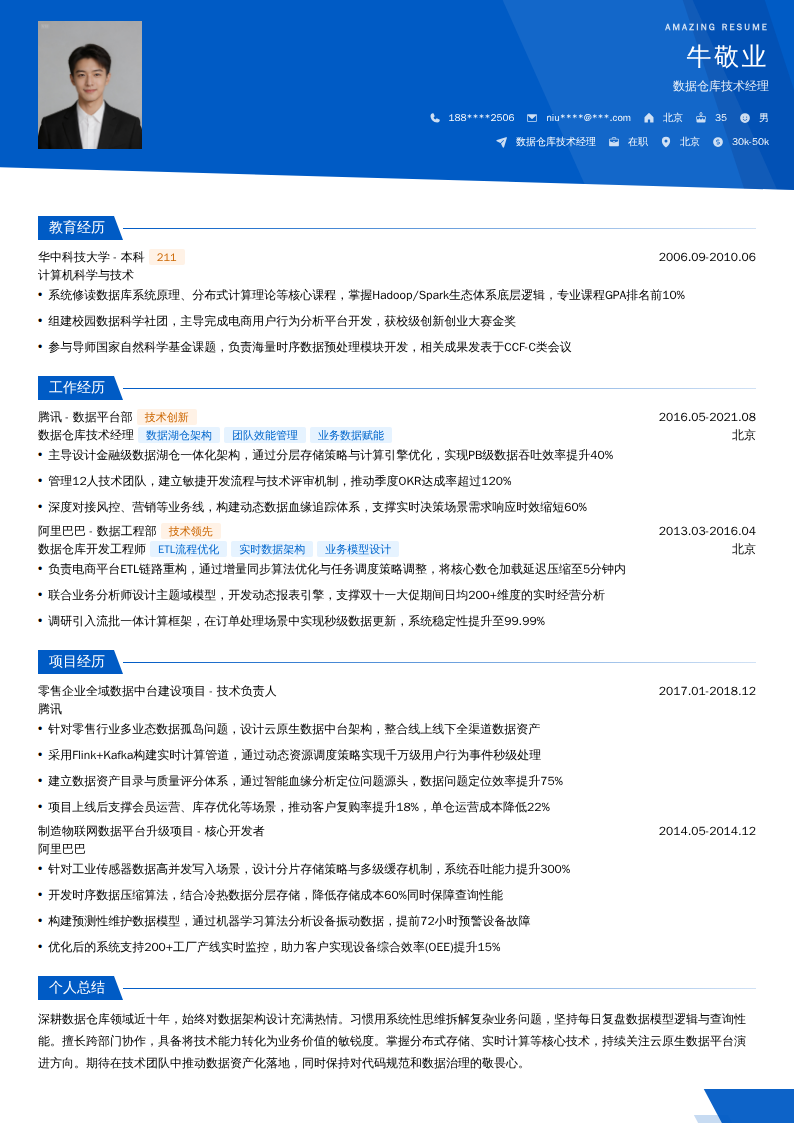 AMAZING RESUME
牛敬业
数据仓库技术经理

188****2506 niu****@***.com 北京 35 男
数据仓库技术经理 在职 北京 30k-50k

教育经历

华中科技大学 - 本科 211 2006.09-2010.06
计算机科学与技术
• 系统修读数据库系统原理、分布式计算理论等核心课程，掌握Hadoop/Spark生态体系底层逻辑，专业课程GPA排名前10%
• 组建校园数据科学社团，主导完成电商用户行为分析平台开发，获校级创新创业大赛金奖
• 参与导师国家自然科学基金课题，负责海量时序数据预处理模块开发，相关成果发表于CCF-C类会议

工作经历

腾讯 - 数据平台部 技术创新 2016.05-2021.08
数据仓库技术经理 数据湖仓架构 团队效能管理 业务数据赋能 北京
• 主导设计金融级数据湖仓一体化架构，通过分层存储策略与计算引擎优化，实现PB级数据吞吐效率提升40%
• 管理12人技术团队，建立敏捷开发流程与技术评审机制，推动季度OKR达成率超过120%
• 深度对接风控、营销等业务线，构建动态数据血缘追踪体系，支撑实时决策场景需求响应时效缩短60%
阿里巴巴 - 数据工程部 技术领先 2013.03-2016.04
数据仓库开发工程师 ETL流程优化 实时数据架构 业务模型设计 北京
• 负责电商平台ETL链路重构，通过增量同步算法优化与任务调度策略调整，将核心数仓加载延迟压缩至5分钟内
• 联合业务分析师设计主题域模型，开发动态报表引擎，支撑双十一大促期间日均200+维度的实时经营分析
• 调研引入流批一体计算框架，在订单处理场景中实现秒级数据更新，系统稳定性提升至99.99%

项目经历

零售企业全域数据中台建设项目 - 技术负责人 2017.01-2018.12
腾讯
• 针对零售行业多业态数据孤岛问题，设计云原生数据中台架构，整合线上线下全渠道数据资产
• 采用Flink+Kafka构建实时计算管道，通过动态资源调度策略实现千万级用户行为事件秒级处理
• 建立数据资产目录与质量评分体系，通过智能血缘分析定位问题源头，数据问题定位效率提升75%
• 项目上线后支撑会员运营、库存优化等场景，推动客户复购率提升18%，单仓运营成本降低22%
制造物联网数据平台升级项目 - 核心开发者 2014.05-2014.12
阿里巴巴
• 针对工业传感器数据高并发写入场景，设计分片存储策略与多级缓存机制，系统吞吐能力提升300%
• 开发时序数据压缩算法，结合冷热数据分层存储，降低存储成本60%同时保障查询性能
• 构建预测性维护数据模型，通过机器学习算法分析设备振动数据，提前72小时预警设备故障
• 优化后的系统支持200+工厂产线实时监控，助力客户实现设备综合效率(OEE)提升15%

个人总结

深耕数据仓库领域近十年，始终对数据架构设计充满热情。习惯用系统性思维拆解复杂业务问题，坚持每日复盘数据模型逻辑与查询性能。擅长跨部门协作，具备将技术能力转化为业务价值的敏锐度。掌握分布式存储、实时计算等核心技术，持续关注云原生数据平台演进方向。期待在技术团队中推动数据资产化落地，同时保持对代码规范和数据治理的敬畏心。